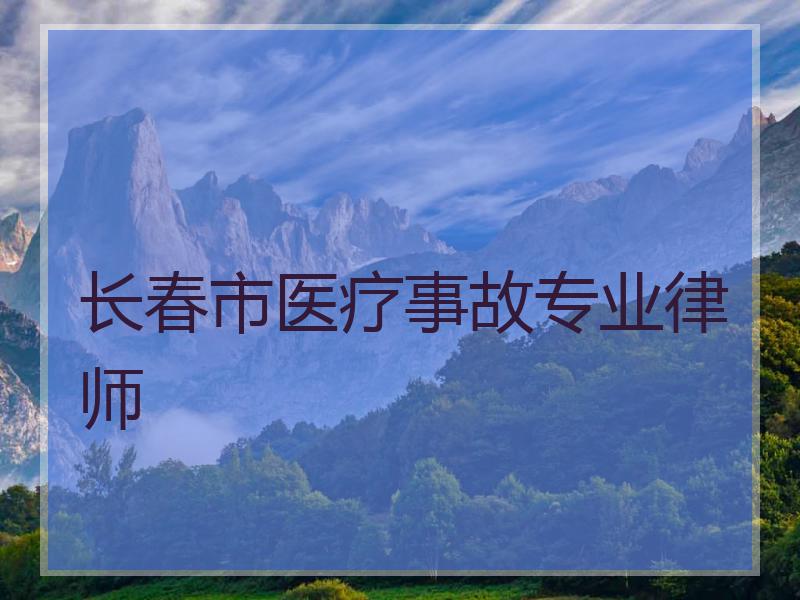 长春市医疗事故专业律师